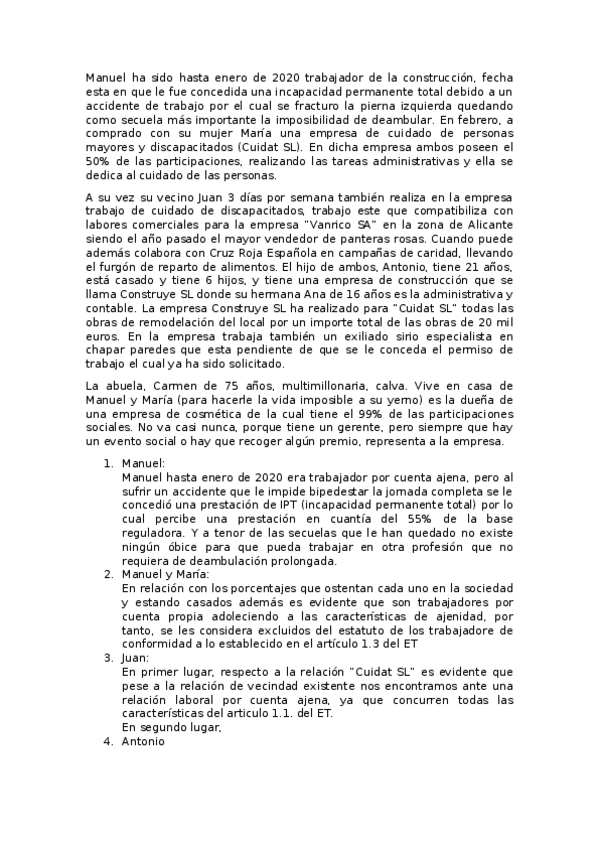 Manuel ha sido hasta enero de 2020 trabajador de la construcción, fecha esta en que le fue concedida una incapacidad permanente total debido a un accidente de trabajo por el cual se fracturo la pierna izquierda quedando como secuela más importante la imposibilidad de deambular. En febrero, a comprado con su mujer María una empresa de cuidado de personas mayores y discapacitados (Cuidat SL). En dicha empresa ambos poseen el 50% de las participaciones, realizando las tareas administrativas y ella se dedica al cuidado de las personas.

A su vez su vecino Juan 3 días por semana también realiza en la empresa trabajo de cuidado de discapacitados, trabajo este que compatibiliza con labores comerciales para la empresa "Vanrico SA" en la zona de Alicante siendo el año pasado el mayor vendedor de panteras rosas. Cuando puede además colabora con Cruz Roja Española en campañas de caridad, llevando el furgón de reparto de alimentos. El hijo de ambos, Antonio, tiene 21 años, está casado y tiene 6 hijos, y tiene una empresa de construcción que se llama Construye SL donde su hermana Ana de 16 años es la administrativa y contable. La empresa Construye SL ha realizado para "Cuidat SL" todas las obras de remodelación del local por un importe total de las obras de 20 mil euros. En la empresa trabaja también un exiliado sirio especialista en chapar paredes que esta pendiente de que se le conceda el permiso de trabajo el cual ya ha sido solicitado.

La abuela, Carmen de 75 años, multimillonaria, calva. Vive en casa de Manuel y María (para hacerle la vida imposible a su yerno) es la dueña de una empresa de cosmética de la cual tiene el 99% de las participaciones sociales. No va casi nunca, porque tiene un gerente, pero siempre que hay un evento social o hay que recoger algún premio, representa a la empresa.

1. Manuel:
Manuel hasta enero de 2020 era trabajador por cuenta ajena, pero al sufrir un accidente que le impide bipedestar la jornada completa se le concedió una prestación de IPT (incapacidad permanente total) por lo cual percibe una prestación en cuantía del 55% de la base reguladora. Y a tenor de las secuelas que le han quedado no existe ningún óbice para que pueda trabajar en otra profesión que no requiera de deambulación prolongada.
2. Manuel y María:
En relación con los porcentajes que ostentan cada uno en la sociedad y estando casados además es evidente que son trabajadores por cuenta propia adoleciendo a las características de ajenidad, por tanto, se les considera excluidos del estatuto de los trabajadore de conformidad a lo establecido en el artículo 1.3 del ET
3. Juan:
En primer lugar, respecto a la relación "Cuidat SL" es evidente que pese a la relación de vecindad existente nos encontramos ante una relación laboral por cuenta ajena, ya que concurren todas las características del articulo 1.1. del ET.
En segundo lugar,
4. Antonio